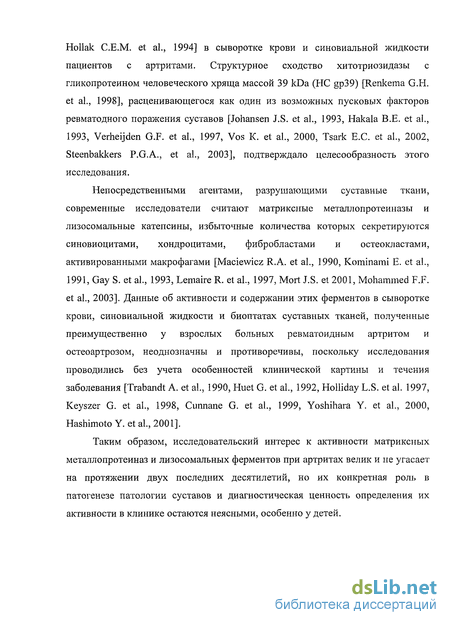 Hollak C.E.M. et al., 1994] в сыворотке крови и синовиальной жидкости пациентов с артритами. Структурное сходство хитотриозидазы с гликопротеином человеческого хряща массой 39 kDa (HC gp39) [Renkema G.H. et al., 1998], расценивающегося как один из возможных пусковых факторов ревматодного поражения суставов [Johansen J.S. et al., 1993, Hakala B.E. et al., 1993, Verheijden G.F. et al., 1997, Vos K. et al., 2000, Tsark E.C. et al., 2002, Steenbakkers P.G.A., et al., 2003], подтверждало целесообразность этого исследования.

Непосредственными агентами, разрушающими суставные ткани, современные исследователи считают матриксные металлопротеиназы и лизосомальные катепсины, избыточные количества которых секретируются синовиоцитами, хондроцитами, фибробластами и остеокластами, активированными макрофагами [Maciewicz R.A. et al., 1990, Kominami E. et al., 1991, Gay S. et al., 1993, Lemaire R. et al., 1997, Mort J.S. et 2001, Mohammed F.F. et al., 2003]. Данные об активности и содержании этих ферментов в сыворотке крови, синовиальной жидкости и биоптатах суставных тканей, полученные преимущественно у взрослых больных ревматоидным артритом и остеоартрозом, неоднозначны и противоречивы, поскольку исследования проводились без учета особенностей клинической картины и течения заболевания [Trabandt A. et al., 1990, Huet G. et al., 1992, Holliday L.S. et al. 1997, Keyszer G. et al., 1998, Cunnane G. et al., 1999, Yoshihara Y. et al., 2000, Hashimoto Y. et al., 2001].

Таким образом, исследовательский интерес к активности матриксных металлопротеиназ и лизосомальных ферментов при артритах велик и не угасает на протяжении двух последних десятилетий, но их конкретная роль в патогенезе патологии суставов и диагностическая ценность определения их активности в клинике остаются неясными, особенно у детей.

dsLib.net
библиотека диссертаций